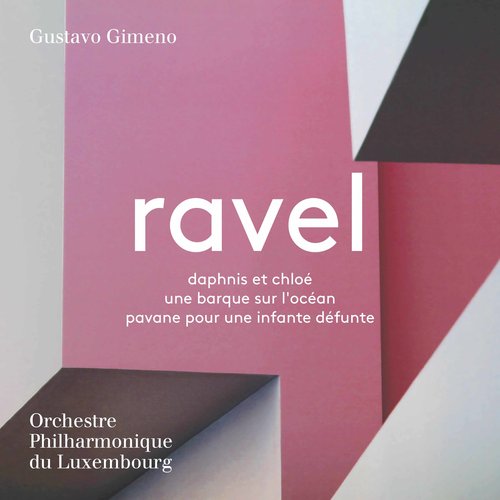 Gustavo Gimeno

ravel

daphnis et chloé
une barque sur l'océan
pavane pour une infante défunte

Orchestre
Philharmonique
du Luxembourg